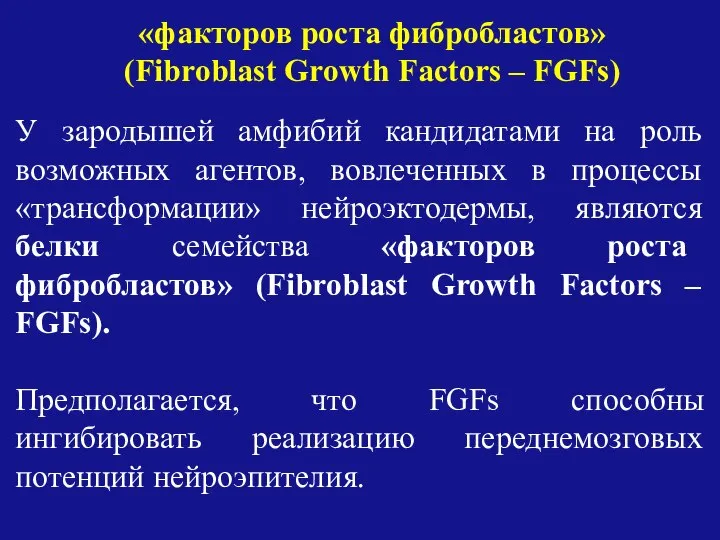 «факторов роста фибробластов»
(Fibroblast Growth Factors – FGFs)

У зародышей амфибий кандидатами на роль возможных агентов, вовлеченных в процессы «трансформации» нейроэктодермы, являются белки семейства «факторов роста фибробластов» (Fibroblast Growth Factors – FGFs).

Предполагается, что FGFs способны ингибировать реализацию переднемозговых потенций нейроэпителия.